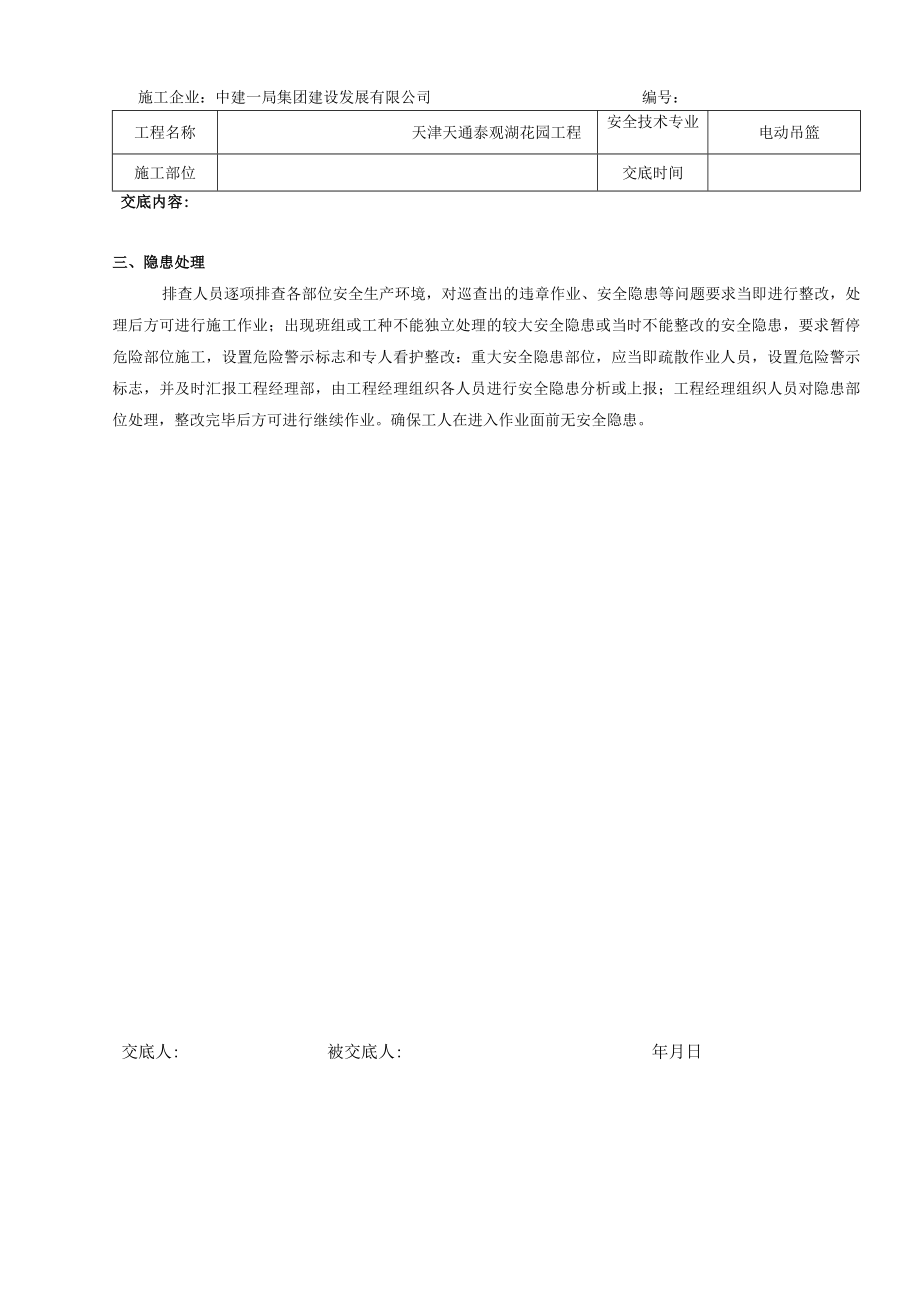 施工企业：中建一局集团建设发展有限公司 编号：

| 工程名称 | 天津天通泰观湖花园工程 | 安全技术专业 | 电动吊篮 |
|---|---|---|---|
| 施工部位 | | 交底时间 | |

交底内容：

三、隐患处理

排查人员逐项排查各部位安全生产环境，对巡查出的违章作业、安全隐患等问题要求当即进行整改，处理后方可进行施工作业；出现班组或工种不能独立处理的较大安全隐患或当时不能整改的安全隐患，要求暂停危险部位施工，设置危险警示标志和专人看护整改；重大安全隐患部位，应当即疏散作业人员，设置危险警示标志，并及时汇报工程经理部，由工程经理组织各人员进行安全隐患分析或上报；工程经理组织人员对隐患部位处理，整改完毕后方可进行继续作业。确保工人在进入作业面前无安全隐患。

交底人: 被交底人: 年月日